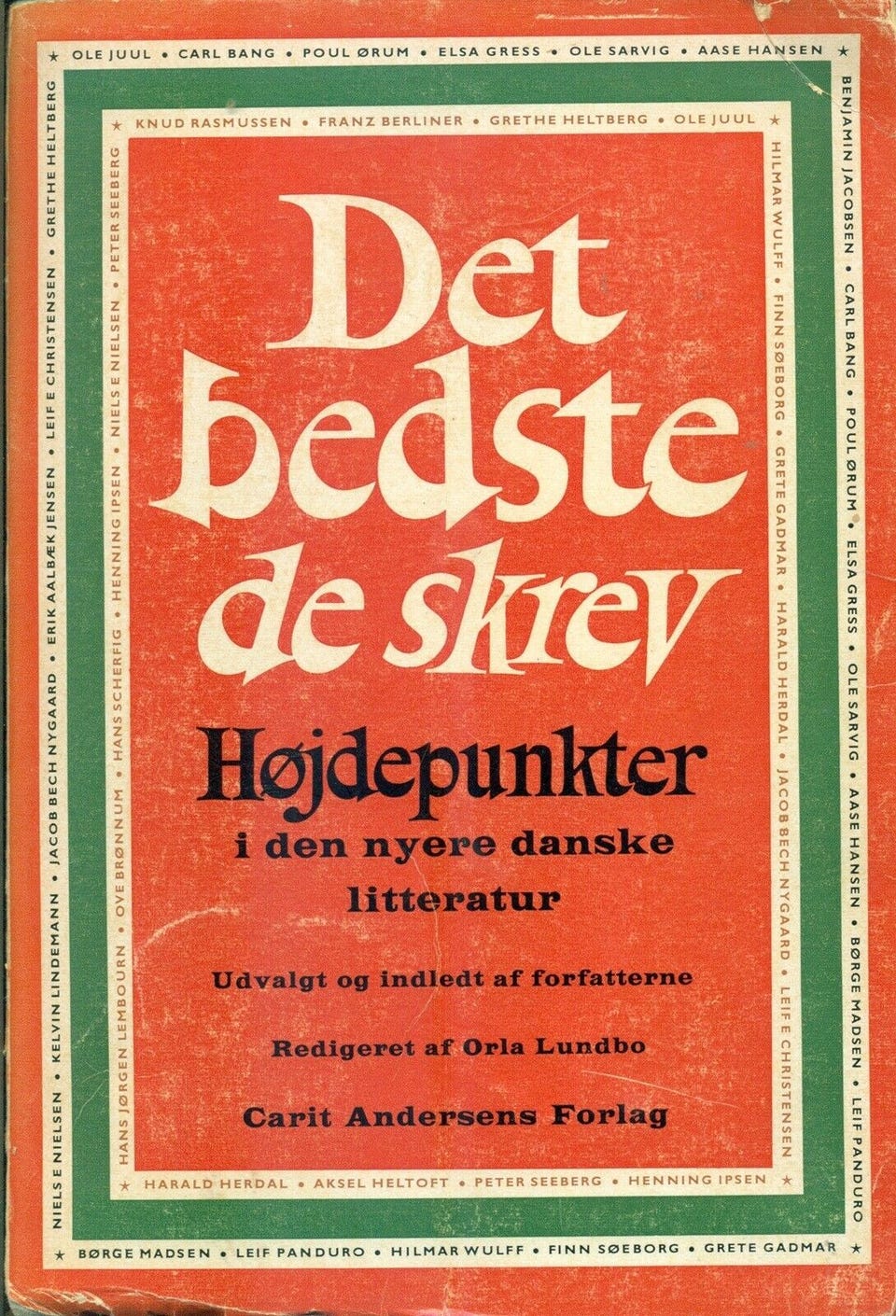 OLE JUUL • CARL BANG • POUL ØRUM • ELSA GRESS • OLE SARVIG • AASE HANSEN

BENJAMIN JACOBSEN • CARL BANG • POUL ØRUM • ELSA GRESS • OLE SARVIG • AASE HANSEN • BØRGE MADSEN • LEIF PANDURO

BØRGE MADSEN • LEIF PANDURO • HILMAR WULFF • FINN SØEBORG • GRETE GADMAR

NIELS E NIELSEN • KELVIN LINDEMANN • JACOB BECH NYGAARD • ERIK AALBÆK JENSEN • LEIF E CHRISTENSEN • GRETHE HELTBERG

KNUD RASMUSSEN • FRANZ BERLINER • GRETHE HELTBERG • OLE JUUL

HILMAR WULFF • FINN SØEBORG • GRETE GADMAR • HARALD HERDAL • JACOB BECH NYGAARD • LEIF E CHRISTENSEN

HARALD HERDAL • AKSEL HELTOFT • PETER SEEBERG • HENNING IPSEN

HANS JØRGEN LEMBOURN • OVE BRØNNUM • HANS SCHERFIG • HENNING IPSEN • NIELS E NIELSEN • PETER SEEBERG

Det bedste de skrev

Højdepunkter i den nyere danske litteratur

Udvalgt og indledt af forfatterne

Redigeret af Orla Lundbo

Carit Andersens Forlag